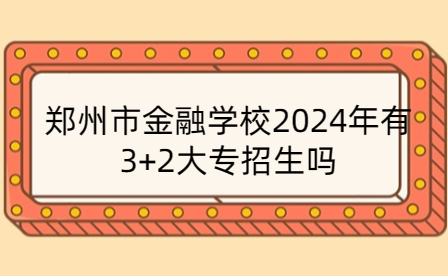 郑州市金融学校2024年有3+2大专招生吗